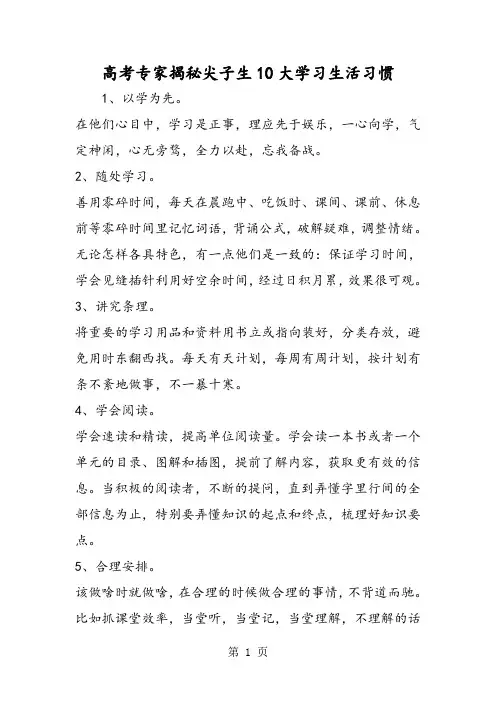 高考专家揭秘尖子生10大学习生活习惯

1、以学为先。

在他们心目中，学习是正事，理应先于娱乐，一心向学，气定神闲，心无旁骛，全力以赴，忘我备战。

2、随处学习。

善用零碎时间，每天在晨跑中、吃饭时、课间、课前、休息前等零碎时间里记忆词语，背诵公式，破解疑难，调整情绪。无论怎样各具特色，有一点他们是一致的：保证学习时间，学会见缝插针利用好空余时间，经过日积月累，效果很可观。

3、讲究条理。

将重要的学习用品和资料用书立或指向装好，分类存放，避免用时东翻西找。每天有天计划，每周有周计划，按计划有条不紊地做事，不一暴十寒。

4、学会阅读。

学会速读和精读，提高单位阅读量。学会读一本书或者一个单元的目录、图解和插图，提前了解内容，获取更有效的信息。当积极的阅读者，不断的提问，直到弄懂字里行间的全部信息为止，特别要弄懂知识的起点和终点，梳理好知识要点。

5、合理安排。

该做啥时就做啥，在合理的时候做合理的事情，不背道而驰。比如抓课堂效率，当堂听，当堂记，当堂理解，不理解的话

第 1 页